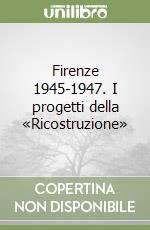 unilibro

Firenze 1945-1947. I progetti della «Ricostruzione»

COPERTINA NON DISPONIBILE